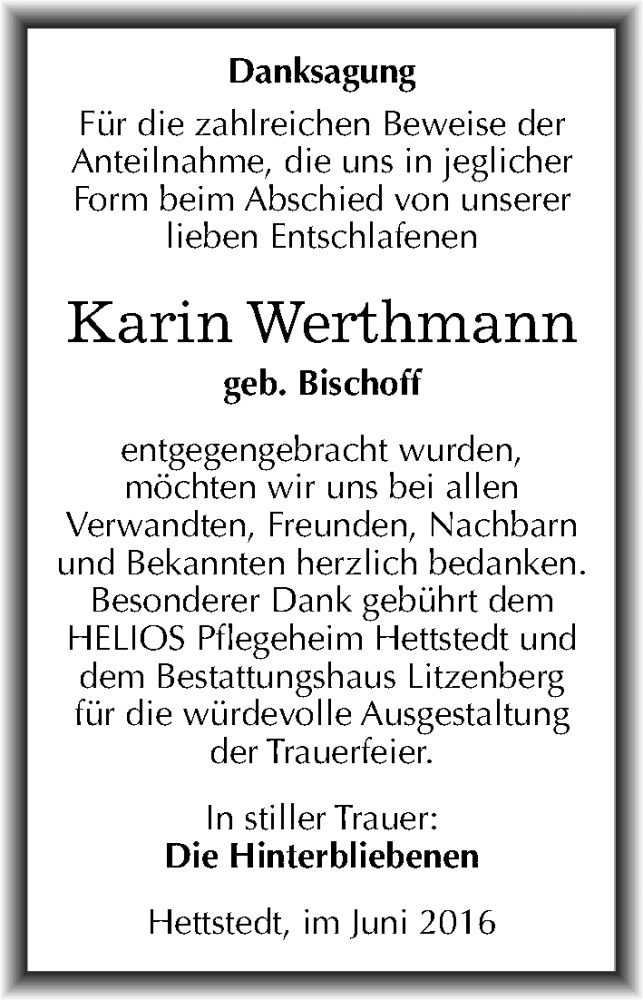 Danksagung

Für die zahlreichen Beweise der Anteilnahme, die uns in jeglicher Form beim Abschied von unserer lieben Entschlafenen

Karin Werthmann

geb. Bischoff

entgegengebracht wurden, möchten wir uns bei allen Verwandten, Freunden, Nachbarn und Bekannten herzlich bedanken. Besonderer Dank gebührt dem HELIOS Pflegeheim Hettstedt und dem Bestattungshaus Litzenberg für die würdevolle Ausgestaltung der Trauerfeier.

In stiller Trauer:
Die Hinterbliebenen

Hettstedt, im Juni 2016